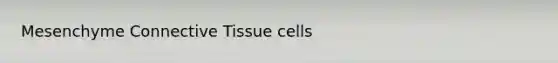 Mesenchyme Connective Tissue cells